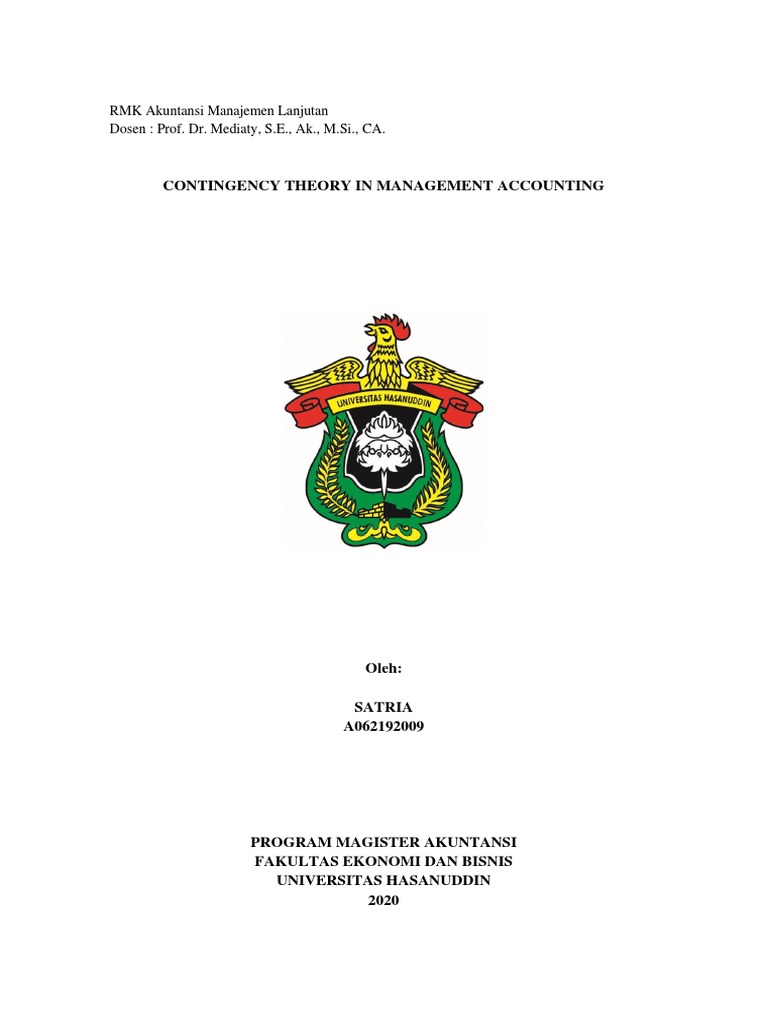 RMK Akuntansi Manajemen Lanjutan
Dosen : Prof. Dr. Mediaty, S.E., Ak., M.Si., CA.

CONTINGENCY THEORY IN MANAGEMENT ACCOUNTING

UNIVERSITAS HASANUDDIN

Oleh:

SATRIA
A062192009

PROGRAM MAGISTER AKUNTANSI
FAKULTAS EKONOMI DAN BISNIS
UNIVERSITAS HASANUDDIN
2020